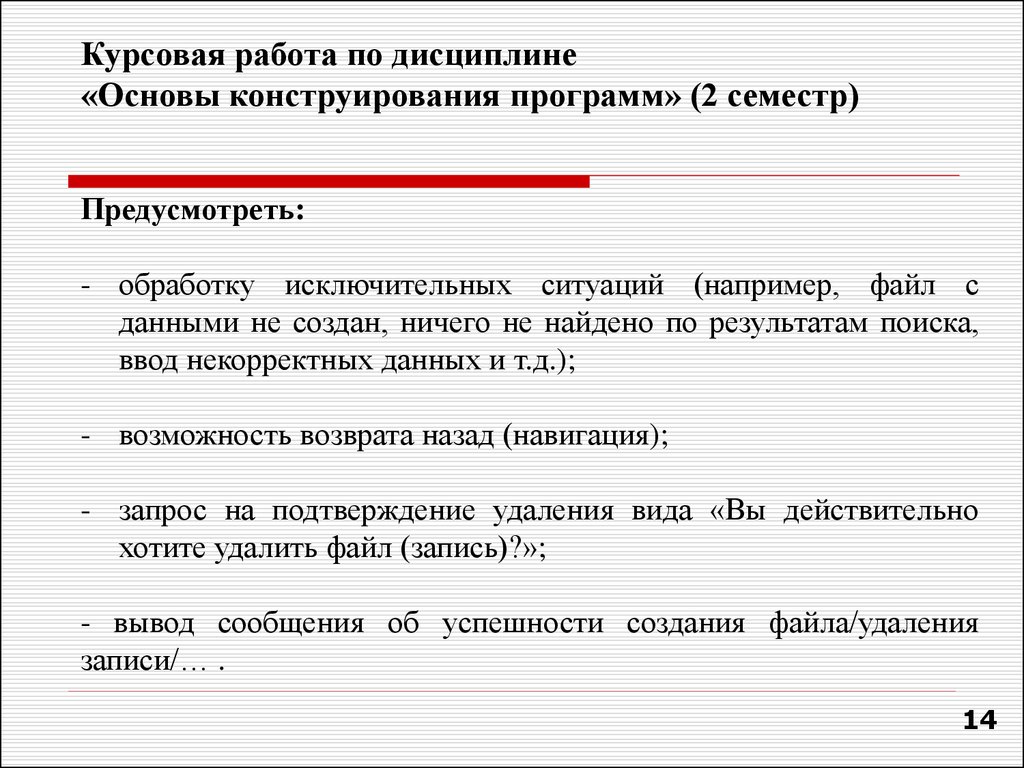 Курсовая работа по дисциплине
«Основы конструирования программ» (2 семестр)

Предусмотреть:

- обработку исключительных ситуаций (например, файл с данными не создан, ничего не найдено по результатам поиска, ввод некорректных данных и т.д.);

- возможность возврата назад (навигация);

- запрос на подтверждение удаления вида «Вы действительно хотите удалить файл (запись)?»;

- вывод сообщения об успешности создания файла/удаления записи/… .

14